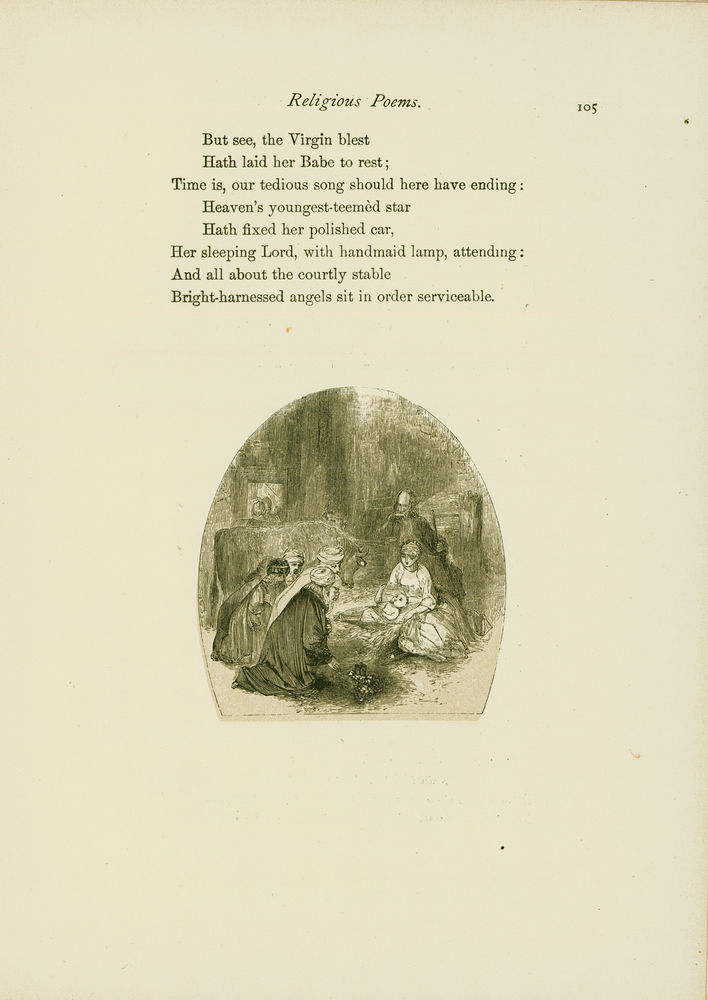 Religious Poems.

105

But see, the Virgin blest
Hath laid her Babe to rest;
Time is, our tedious song should here have ending:
Heaven's youngest-teemèd star
Hath fixed her polished car,
Her sleeping Lord, with handmaid lamp, attending:
And all about the courtly stable
Bright-harnessed angels sit in order serviceable.